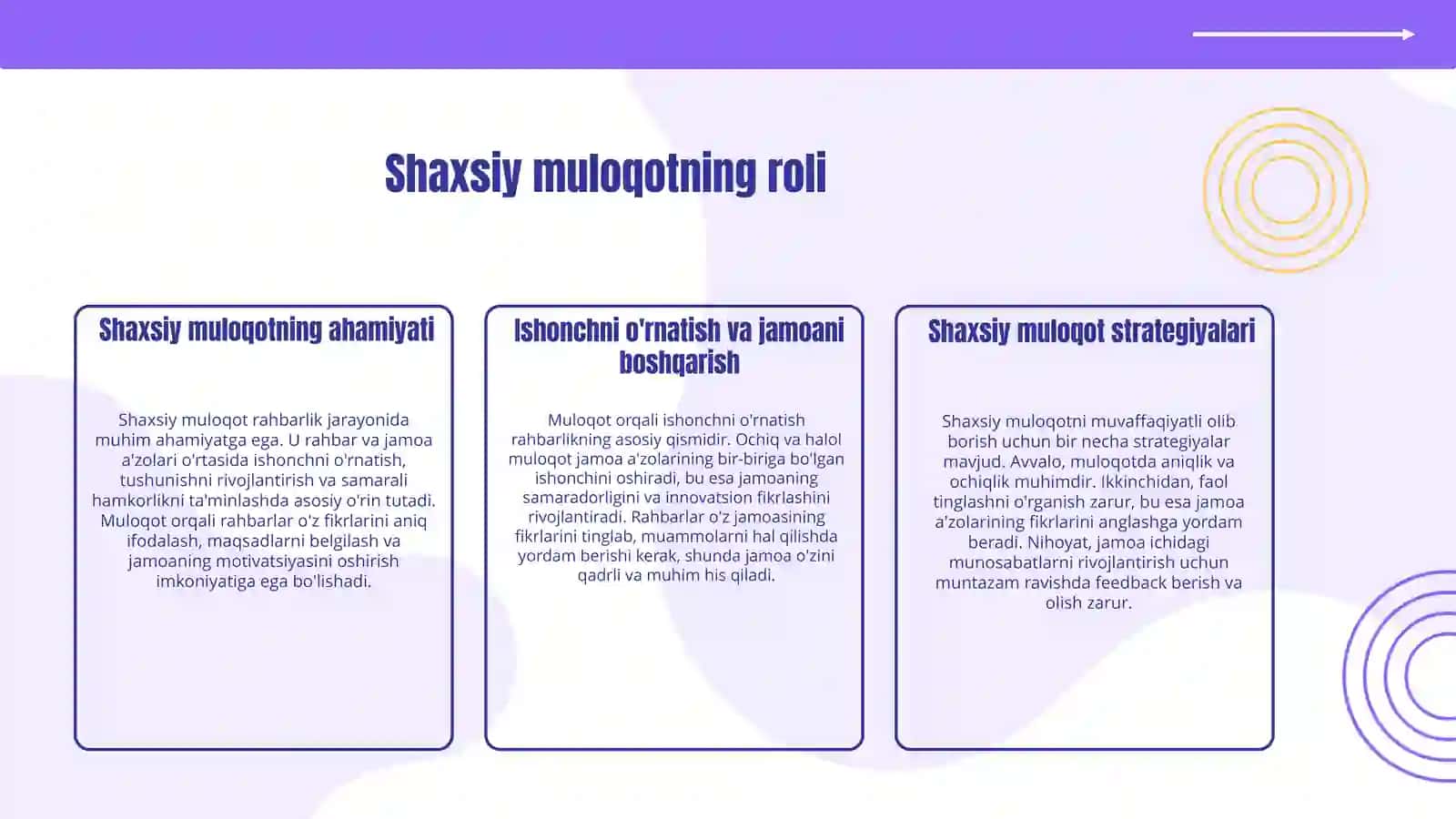 Shaxsiy muloqotning roli

Shaxsiy muloqotning ahamiyati

Shaxsiy muloqot rahbarlik jarayonida muhim ahamiyatga ega. U rahbar va jamoa a'zolari o'rtasida ishonchni o'rnatish, tushunishni rivojlantirish va samarali hamkorlikni ta'minlashda asosiy o'rin tutadi. Muloqot orqali rahbarlar o'z fikrlarini aniq ifodalash, maqsadlarni belgilash va jamoaning motivatsiyasini oshirish imkoniyatiga ega bo'lishadi.

Ishonchni o'rnatish va jamoani boshqarish

Muloqot orqali ishonchni o'rnatish rahbarlikning asosiy qismidir. Ochiq va halol muloqot jamoa a'zolarining bir-biriga bo'lgan ishonchini oshiradi, bu esa jamoaning samaradorligini va innovatsion fikrlashini rivojlantiradi. Rahbarlar o'z jamoasining fikrlarini tinglab, muammolarni hal qilishda yordam berishi kerak, shunda jamoa o'zini qadrli va muhim his qiladi.

Shaxsiy muloqot strategiyalari

Shaxsiy muloqotni muvaffaqiyatli olib borish uchun bir necha strategiyalar mavjud. Avvalo, muloqotda aniqlik va ochiqlik muhimdir. Ikkinchidan, faol tinglashni o'rganish zarur, bu esa jamoa a'zolarining fikrlarini anglashga yordam beradi. Nihoyat, jamoa ichidagi munosabatlarni rivojlantirish uchun muntazam ravishda feedback berish va olish zarur.